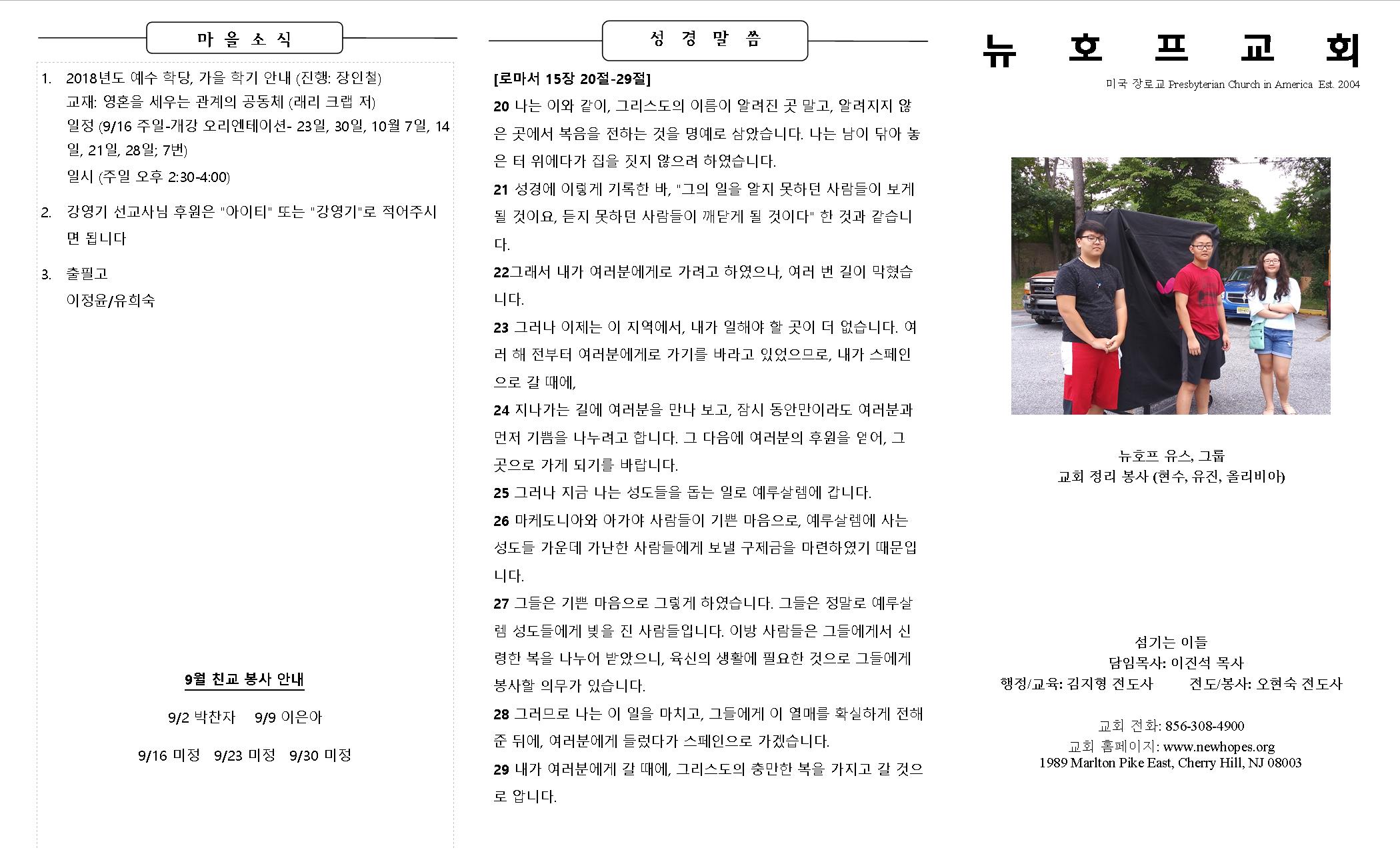 마 을 소 식

1. 2018년도 예수 학당, 가을 학기 안내 (진행: 장인철)
교재: 영혼을 세우는 관계의 공동체 (래리 크랩 저)
일정 (9/16 주일-개강 오리엔테이션- 23일, 30일, 10월 7일, 14일, 21일, 28일; 7번)
일시 (주일 오후 2:30-4:00)

2. 강영기 선교사님 후원은 "아이티" 또는 "강영기"로 적어주시면 됩니다

3. 출필고
이정윤/유희숙

9월 친교 봉사 안내

9/2 박찬자 9/9 이은아

9/16 미정 9/23 미정 9/30 미정

성 경 말 씀

[로마서 15장 20절-29절]
20 나는 이와 같이, 그리스도의 이름이 알려진 곳 말고, 알려지지 않은 곳에서 복음을 전하는 것을 명예로 삼았습니다. 나는 남이 닦아 놓은 터 위에다가 집을 짓지 않으려 하였습니다.
21 성경에 이렇게 기록한 바, "그의 일을 알지 못하던 사람들이 보게 될 것이요, 듣지 못하던 사람들이 깨닫게 될 것이다" 한 것과 같습니다.
22그래서 내가 여러분에게로 가려고 하였으나, 여러 번 길이 막혔습니다.
23 그러나 이제는 이 지역에서, 내가 일해야 할 곳이 더 없습니다. 여러 해 전부터 여러분에게로 가기를 바라고 있었으므로, 내가 스페인으로 갈 때에,
24 지나가는 길에 여러분을 만나 보고, 잠시 동안만이라도 여러분과 먼저 기쁨을 나누려고 합니다. 그 다음에 여러분의 후원을 얻어, 그 곳으로 가게 되기를 바랍니다.
25 그러나 지금 나는 성도들을 돕는 일로 예루살렘에 갑니다.
26 마케도니아와 아가야 사람들이 기쁜 마음으로, 예루살렘에 사는 성도들 가운데 가난한 사람들에게 보낼 구제금을 마련하였기 때문입니다.
27 그들은 기쁜 마음으로 그렇게 하였습니다. 그들은 정말로 예루살렘 성도들에게 빚을 진 사람들입니다. 이방 사람들은 그들에게서 신령한 복을 나누어 받았으니, 육신의 생활에 필요한 것으로 그들에게 봉사할 의무가 있습니다.
28 그러므로 나는 이 일을 마치고, 그들에게 이 열매를 확실하게 전해 준 뒤에, 여러분에게 들렀다가 스페인으로 가겠습니다.
29 내가 여러분에게 갈 때에, 그리스도의 충만한 복을 가지고 갈 것으로 압니다.

뉴 호 프 교 회
미국 장로교 Presbyterian Church in America Est. 2004

뉴호프 유스, 그룹
교회 정리 봉사 (현수, 유진, 올리비아)

섬기는 이들
담임목사: 이진석 목사
행정/교육: 김지형 전도사 전도/봉사: 오현숙 전도사

교회 전화: 856-308-4900
교회 홈페이지: www.newhopes.org
1989 Marlton Pike East, Cherry Hill, NJ 08003